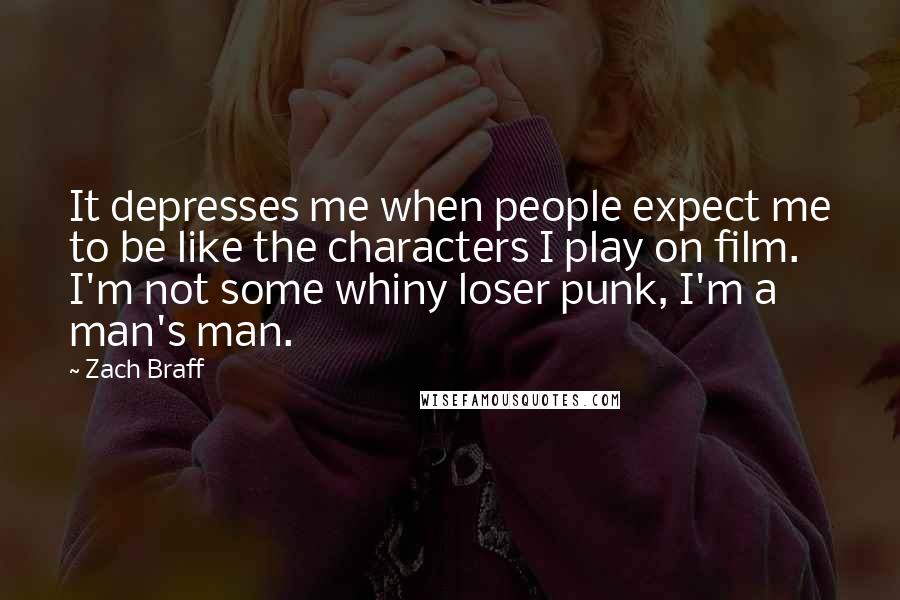 It depresses me when people expect me to be like the characters I play on film. I'm not some whiny loser punk, I'm a man's man.

~ Zach Braff

WISEFAMOUSQUOTES.COM